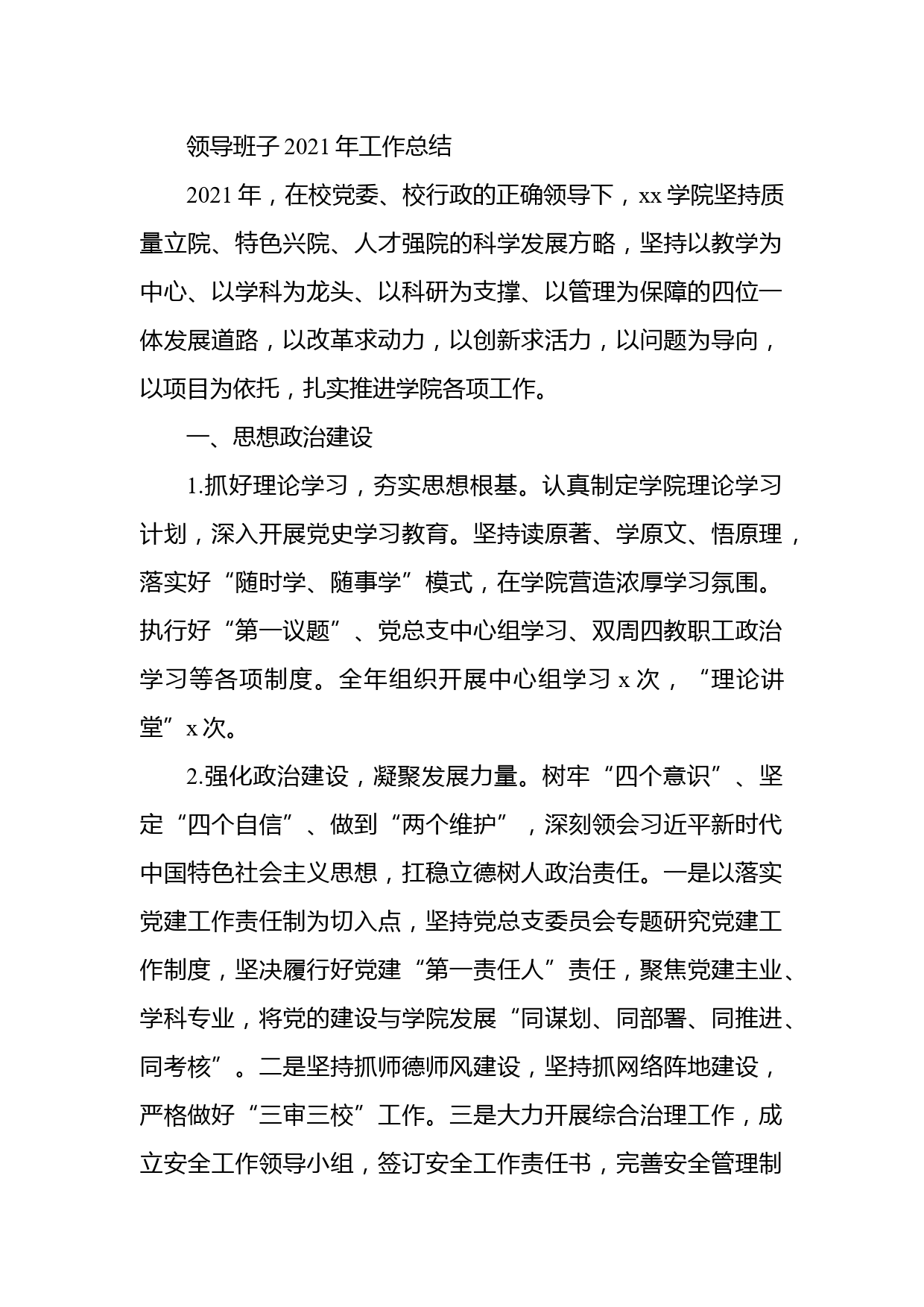 领导班子 2021 年工作总结

2021 年，在校党委、校行政的正确领导下，xx 学院坚持质量立院、特色兴院、人才强院的科学发展方略，坚持以教学为中心、以学科为龙头、以科研为支撑、以管理为保障的四位一体发展道路，以改革求动力，以创新求活力，以问题为导向，以项目为依托，扎实推进学院各项工作。

一、思想政治建设

1.抓好理论学习，夯实思想根基。认真制定学院理论学习计划，深入开展党史学习教育。坚持读原著、学原文、悟原理，落实好“随时学、随事学”模式，在学院营造浓厚学习氛围。执行好“第一议题”、党总支中心组学习、双周四教职工政治学习等各项制度。全年组织开展中心组学习 x 次，“理论讲堂”x 次。

2.强化政治建设，凝聚发展力量。树牢“四个意识”、坚定“四个自信”、做到“两个维护”，深刻领会习近平新时代中国特色社会主义思想，扛稳立德树人政治责任。一是以落实党建工作责任制为切入点，坚持党总支委员会专题研究党建工作制度，坚决履行好党建“第一责任人”责任，聚焦党建主业、学科专业，将党的建设与学院发展“同谋划、同部署、同推进、同考核”。二是坚持抓师德师风建设，坚持抓网络阵地建设，严格做好“三审三校”工作。三是大力开展综合治理工作，成立安全工作领导小组，签订安全工作责任书，完善安全管理制